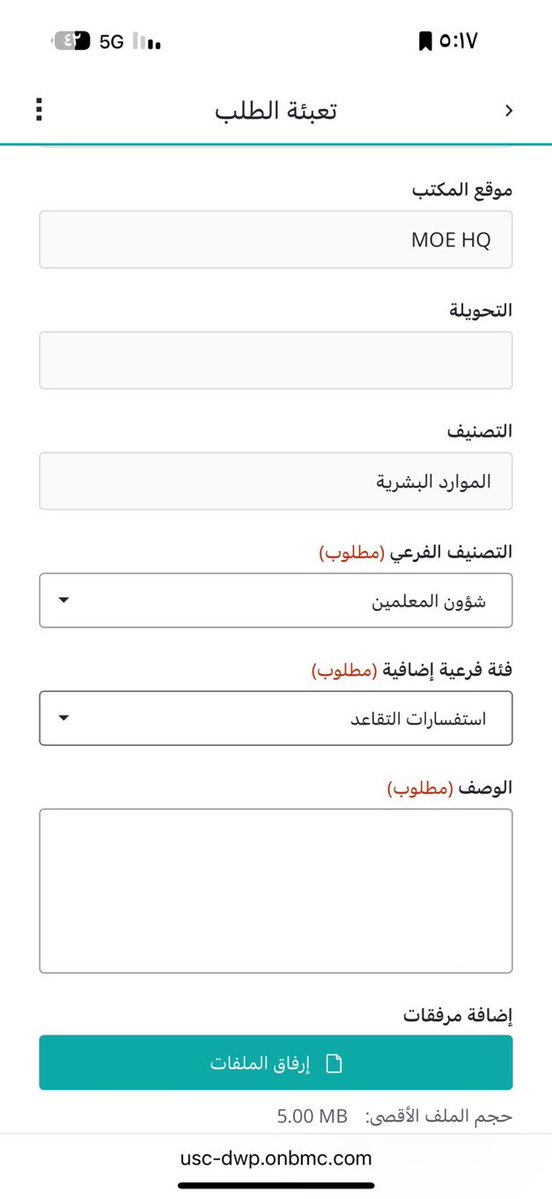 ٥:١٧
5G ٤٢

تعبئة الطلب

موقع المكتب
MOE HQ

التحويلة

التصنيف
الموارد البشرية

التصنيف الفرعي (مطلوب)
شؤون المعلمين

فئة فرعية إضافية (مطلوب)
استفسارات التقاعد

الوصف (مطلوب)

إضافة مرفقات
إرفاق الملفات
حجم الملف الأقصى: 5.00 MB

usc-dwp.onbmc.com